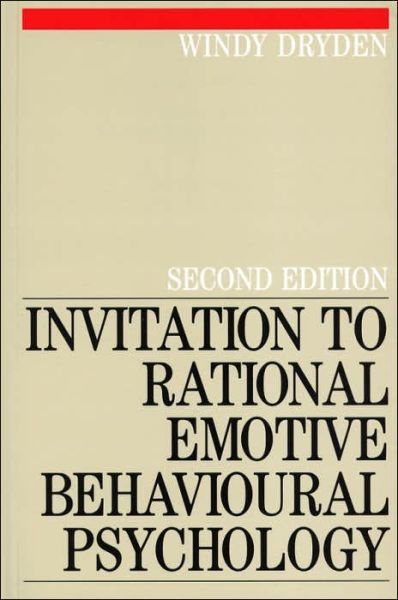 WINDY DRYDEN

SECOND EDITION

INVITATION TO RATIONAL EMOTIVE BEHAVIOURAL PSYCHOLOGY